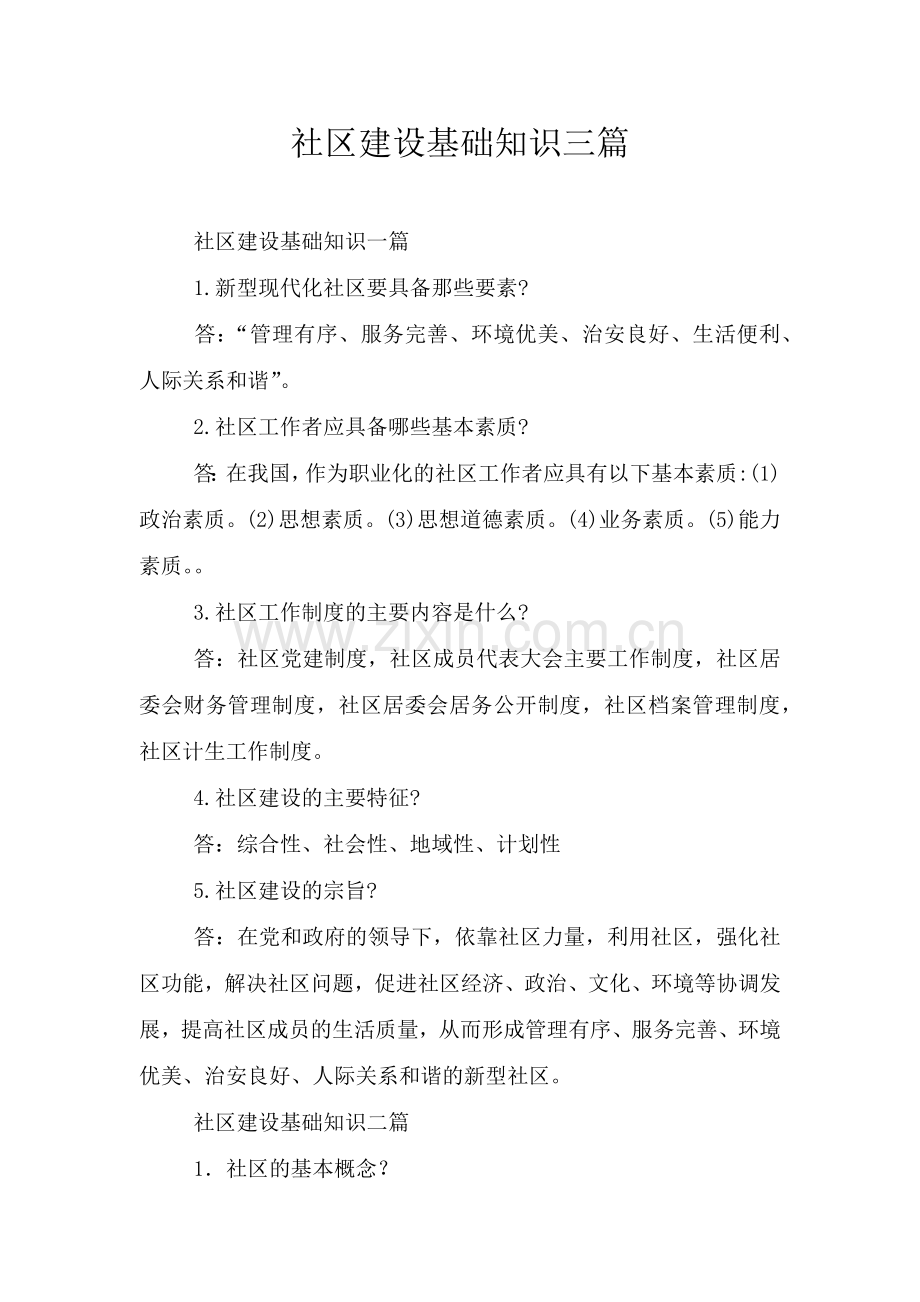 社区建设基础知识三篇

社区建设基础知识一篇

1.新型现代化社区要具备那些要素?

答:“管理有序、服务完善、环境优美、治安良好、生活便利、人际关系和谐”。

2.社区工作者应具备哪些基本素质?

答:在我国,作为职业化的社区工作者应具有以下基本素质:(1)政治素质。(2)思想素质。(3)思想道德素质。(4)业务素质。(5)能力素质。。

3.社区工作制度的主要内容是什么?

答:社区党建制度,社区成员代表大会主要工作制度,社区居委会财务管理制度,社区居委会居务公开制度,社区档案管理制度,社区计生工作制度。

4.社区建设的主要特征?

答:综合性、社会性、地域性、计划性

5.社区建设的宗旨?

答:在党和政府的领导下,依靠社区力量,利用社区,强化社区功能,解决社区问题,促进社区经济、政治、文化、环境等协调发展,提高社区成员的生活质量,从而形成管理有序、服务完善、环境优美、治安良好、人际关系和谐的新型社区。

社区建设基础知识二篇

1.社区的基本概念?

www.zixin.com.cn